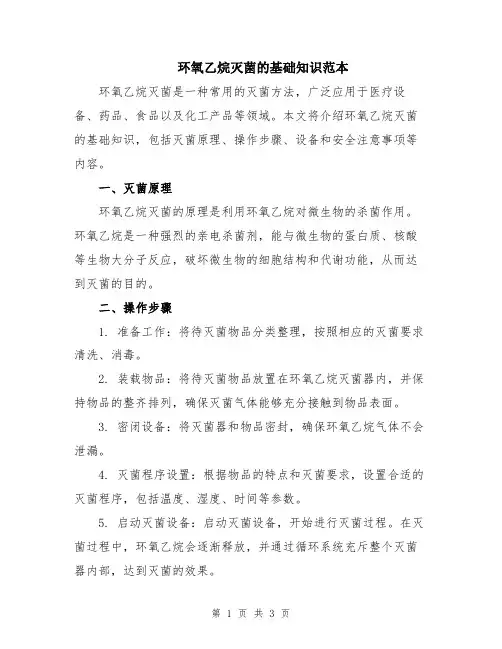 环氧乙烷灭菌的基础知识范本

环氧乙烷灭菌是一种常用的灭菌方法，广泛应用于医疗设备、药品、食品以及化工产品等领域。本文将介绍环氧乙烷灭菌的基础知识，包括灭菌原理、操作步骤、设备和安全注意事项等内容。

一、灭菌原理

环氧乙烷灭菌的原理是利用环氧乙烷对微生物的杀菌作用。环氧乙烷是一种强烈的亲电杀菌剂，能与微生物的蛋白质、核酸等生物大分子反应，破坏微生物的细胞结构和代谢功能，从而达到灭菌的目的。

二、操作步骤

1. 准备工作：将待灭菌物品分类整理，按照相应的灭菌要求清洗、消毒。

2. 装载物品：将待灭菌物品放置在环氧乙烷灭菌器内，并保持物品的整齐排列，确保灭菌气体能够充分接触到物品表面。

3. 密闭设备：将灭菌器和物品密封，确保环氧乙烷气体不会泄漏。

4. 灭菌程序设置：根据物品的特点和灭菌要求，设置合适的灭菌程序，包括温度、湿度、时间等参数。

5. 启动灭菌设备：启动灭菌设备，开始进行灭菌过程。在灭菌过程中，环氧乙烷会逐渐释放，并通过循环系统充斥整个灭菌器内部，达到灭菌的效果。

第 1 页 共 3 页